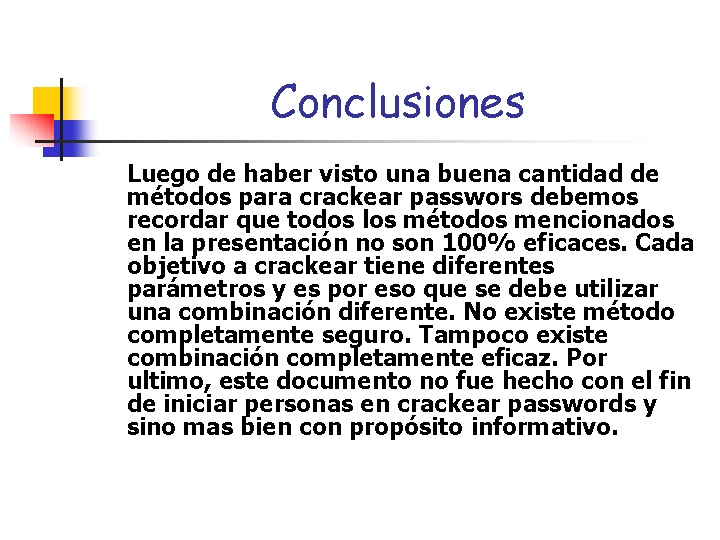 Conclusiones

Luego de haber visto una buena cantidad de métodos para crackear passwors debemos recordar que todos los métodos mencionados en la presentación no son 100% eficaces. Cada objetivo a crackear tiene diferentes parámetros y es por eso que se debe utilizar una combinación diferente. No existe método completamente seguro. Tampoco existe combinación completamente eficaz. Por ultimo, este documento no fue hecho con el fin de iniciar personas en crackear passwords y sino mas bien con propósito informativo.